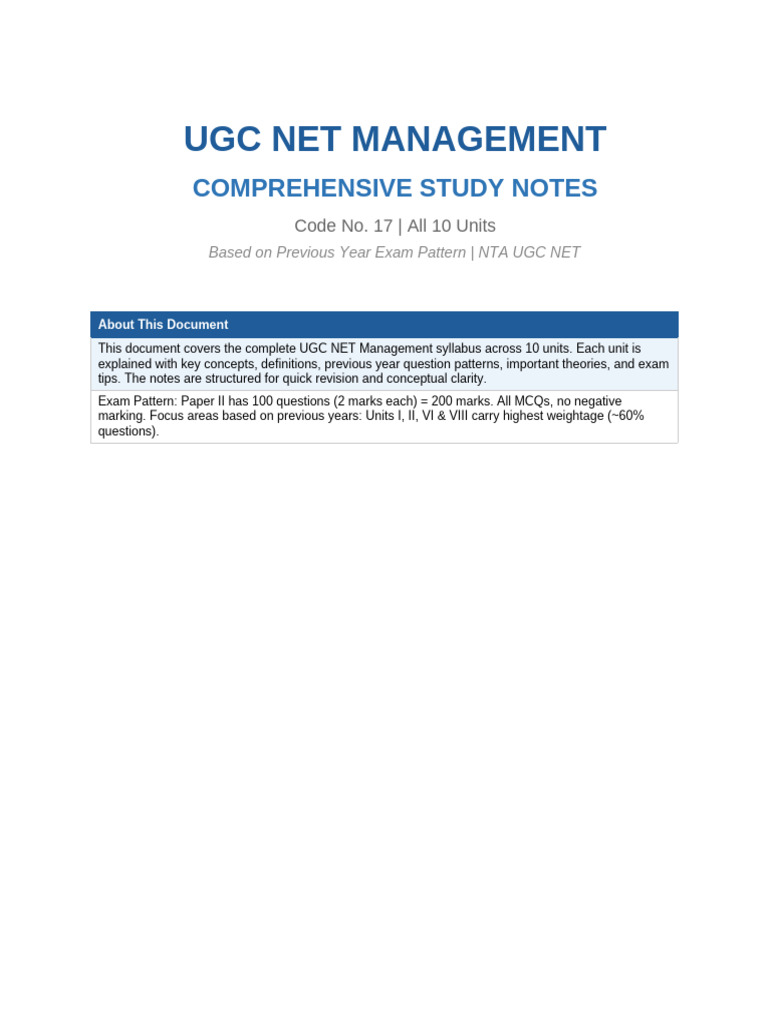 UGC NET MANAGEMENT

COMPREHENSIVE STUDY NOTES

Code No. 17 | All 10 Units

Based on Previous Year Exam Pattern | NTA UGC NET

| About This Document |
|---|
| This document covers the complete UGC NET Management syllabus across 10 units. Each unit is explained with key concepts, definitions, previous year question patterns, important theories, and exam tips. The notes are structured for quick revision and conceptual clarity. |
| Exam Pattern: Paper II has 100 questions (2 marks each) = 200 marks. All MCQs, no negative marking. Focus areas based on previous years: Units I, II, VI & VIII carry highest weightage (~60% questions). |